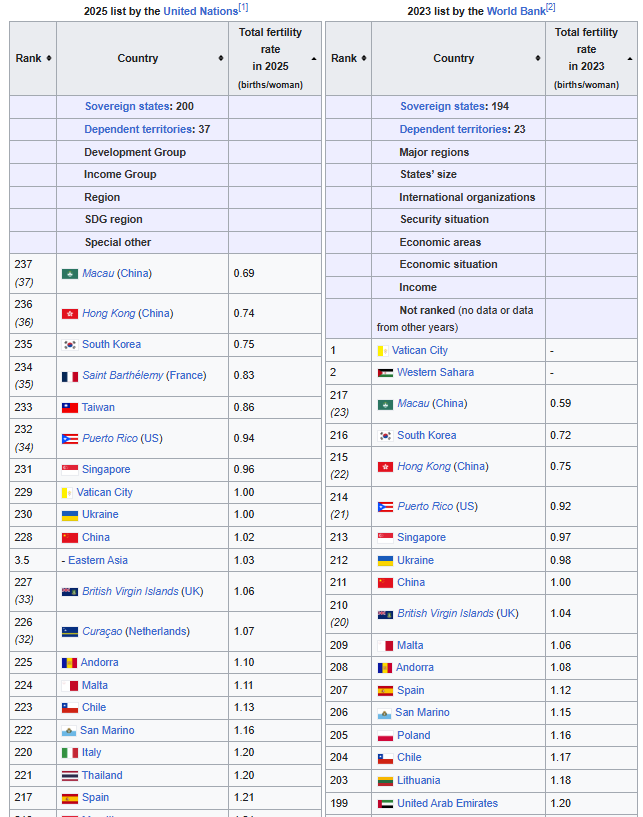 2025 list by the United Nations[1]

| Rank | Country | Total fertility rate in 2025 (births/woman) |
|---|---|---|
| | Sovereign states: 200 | |
| | Dependent territories: 37 | |
| | Development Group | |
| | Income Group | |
| | Region | |
| | SDG region | |
| | Special other | |
| 237 (37) | Macau (China) | 0.69 |
| 236 (36) | Hong Kong (China) | 0.74 |
| 235 | South Korea | 0.75 |
| 234 (35) | Saint Barthélemy (France) | 0.83 |
| 233 | Taiwan | 0.86 |
| 232 (34) | Puerto Rico (US) | 0.94 |
| 231 | Singapore | 0.96 |
| 229 | Vatican City | 1.00 |
| 230 | Ukraine | 1.00 |
| 228 | China | 1.02 |
| 3.5 | - Eastern Asia | 1.03 |
| 227 (33) | British Virgin Islands (UK) | 1.06 |
| 226 (32) | Curaçao (Netherlands) | 1.07 |
| 225 | Andorra | 1.10 |
| 224 | Malta | 1.11 |
| 223 | Chile | 1.13 |
| 222 | San Marino | 1.16 |
| 220 | Italy | 1.20 |
| 221 | Thailand | 1.20 |
| 217 | Spain | 1.21 |

2023 list by the World Bank[2]

| Rank | Country | Total fertility rate in 2023 (births/woman) |
|---|---|---|
| | Sovereign states: 194 | |
| | Dependent territories: 23 | |
| | Major regions | |
| | States' size | |
| | International organizations | |
| | Security situation | |
| | Economic areas | |
| | Economic situation | |
| | Income | |
| | Not ranked (no data or data from other years) | |
| 1 | Vatican City | - |
| 2 | Western Sahara | - |
| 217 (23) | Macau (China) | 0.59 |
| 216 | South Korea | 0.72 |
| 215 (22) | Hong Kong (China) | 0.75 |
| 214 (21) | Puerto Rico (US) | 0.92 |
| 213 | Singapore | 0.97 |
| 212 | Ukraine | 0.98 |
| 211 | China | 1.00 |
| 210 (20) | British Virgin Islands (UK) | 1.04 |
| 209 | Malta | 1.06 |
| 208 | Andorra | 1.08 |
| 207 | Spain | 1.12 |
| 206 | San Marino | 1.15 |
| 205 | Poland | 1.16 |
| 204 | Chile | 1.17 |
| 203 | Lithuania | 1.18 |
| 199 | United Arab Emirates | 1.20 |